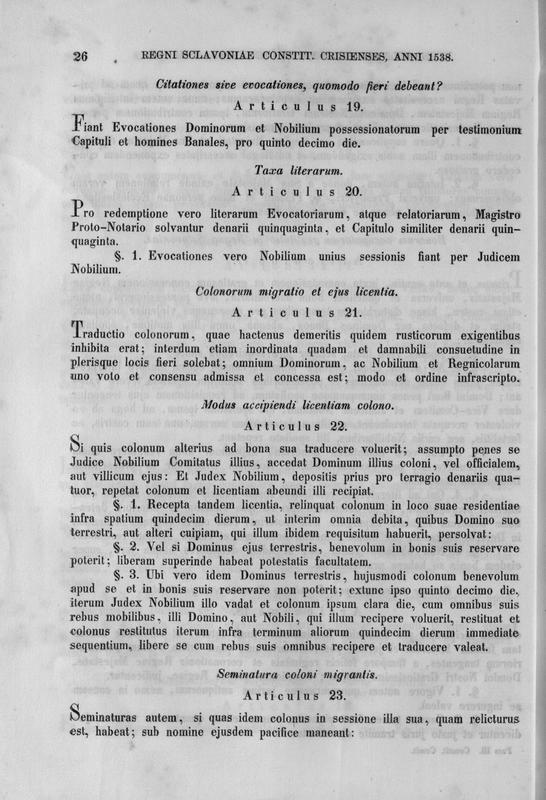 26 REGNI SCLAVONIAE CONSTIT. CRISIENSES, ANNI 1538.

Citationes sive evocationes, quomodo fieri debeant?

Articulus 19.

Fiant Evocationes Dominorum et Nobilium possessionatorum per testimonium Capituli et homines Banales, pro quinto decimo die.

Taxa literarum.

Articulus 20.

Pro redemptione vero literarum Evocatoriarum, atque relatoriarum, Magistro Proto-Notario solvantur denarii quinquaginta, et Capitulo similiter denarii quinquaginta.

§. 1. Evocationes vero Nobilium unius sessionis fiant per Judicem Nobilium.

Colonorum migratio et ejus licentia.

Articulus 21.

Traductio colonorum, quae hactenus demeritis quidem rusticorum exigentibus inhibita erat; interdum etiam inordinata quadam et damnabili consuetudine in plerisque locis fieri solebat; omnium Dominorum, ac Nobilium et Regnicolarum uno voto et consensu admissa et concessa est; modo et ordine infrascripto.

Modus accipiendi licentiam colono.

Articulus 22.

Si quis colonum alterius ad bona sua traducere voluerit; assumpto penes se Judice Nobilium Comitatus illius, accedat Dominum illius coloni, vel officialem, aut villicum ejus: Et Judex Nobilium, depositis prius pro terragio denariis quatuor, repetat colonum et licentiam abeundi illi recipiat.

§. 1. Recepta tandem licentia, relinquat colonum in loco suae residentiae infra spatium quindecim dierum, ut interim omnia debita, quibus Domino suo terrestri, aut alteri cuipiam, qui illum ibidem requisitum habuerit, persolvat:

§. 2. Vel si Dominus ejus terrestris, benevolum in bonis suis reservare poterit; liberam superinde habeat potestatis facultatem.

§. 3. Ubi vero idem Dominus terrestris, hujusmodi colonum benevolum apud se et in bonis suis reservare non poterit; extunc ipso quinto decimo die, iterum Judex Nobilium illo vadat et colonum ipsum clara die, cum omnibus suis rebus mobilibus, illi Domino, aut Nobili, qui illum recipere voluerit, restituat et colonus restitutus iterum infra terminum aliorum quindecim dierum immediate sequentium, libere se cum rebus suis omnibus recipere et traducere valeat.

Seminatura coloni migrantis.

Articulus 23.

Seminaturas autem, si quas idem colonus in sessione illa sua, quam relicturus est, habeat; sub nomine ejusdem pacifice maneant: